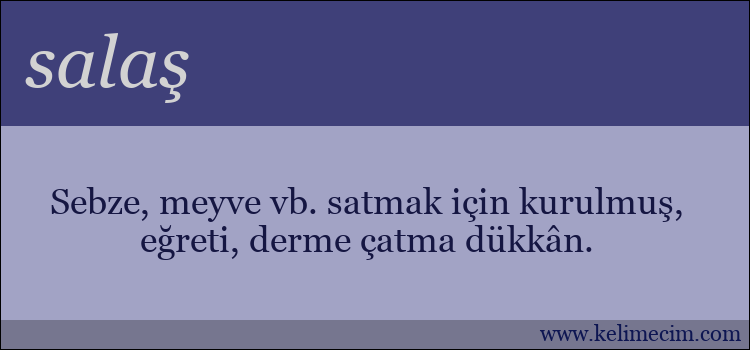 salaş

Sebze, meyve vb. satmak için kurulmuş, eğreti, derme çatma dükkân.

www.kelimecim.com